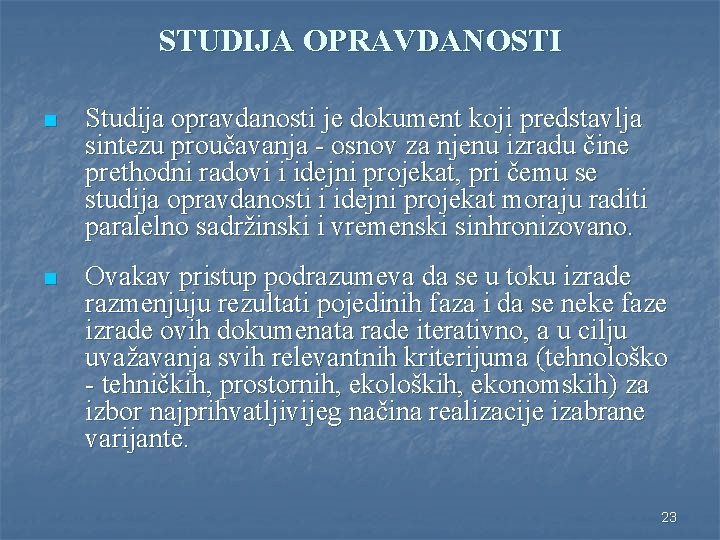 STUDIJA OPRAVDANOSTI

Studija opravdanosti je dokument koji predstavlja sintezu proučavanja - osnov za njenu izradu čine prethodni radovi i idejni projekat, pri čemu se studija opravdanosti i idejni projekat moraju raditi paralelno sadržinski i vremenski sinhronizovano.

Ovakav pristup podrazumeva da se u toku izrade razmenjuju rezultati pojedinih faza i da se neke faze izrade ovih dokumenata rade iterativno, a u cilju uvažavanja svih relevantnih kriterijuma (tehnološko - tehničkih, prostornih, ekoloških, ekonomskih) za izbor najprihvatljivijeg načina realizacije izabrane varijante.

23